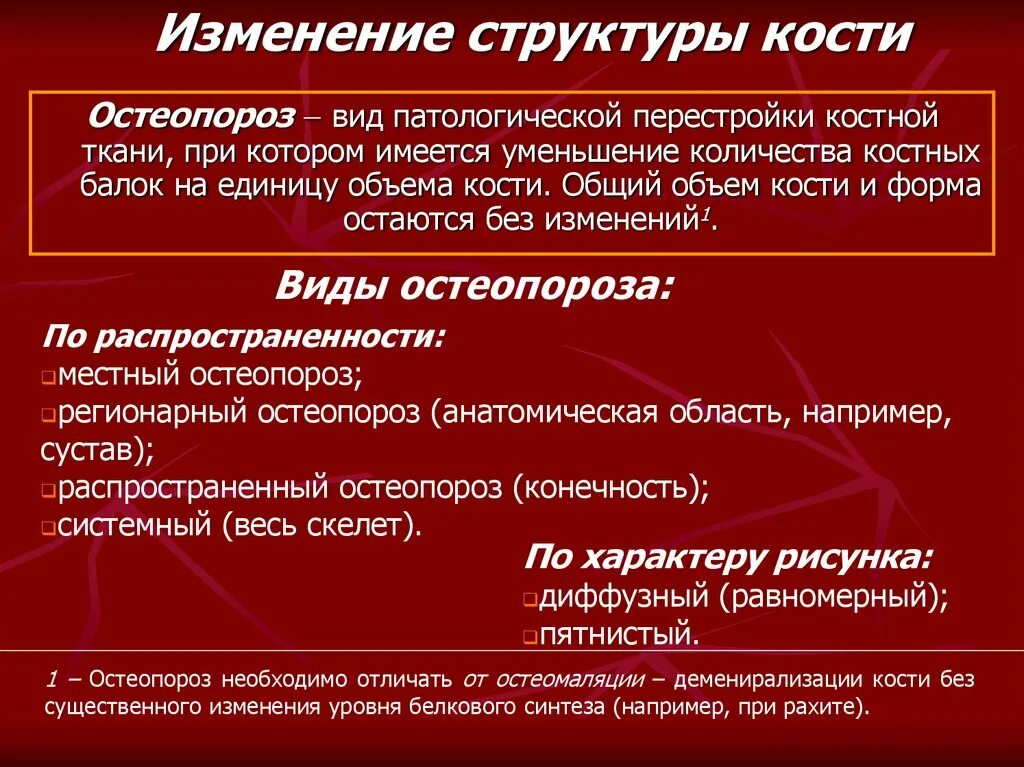 Изменение структуры кости

Остеопороз – вид патологической перестройки костной ткани, при котором имеется уменьшение количества костных балок на единицу объема кости. Общий объем кости и форма остаются без изменений$^1$.

Виды остеопороза:

По распространенности:
местный остеопороз;
регионарный остеопороз (анатомическая область, например, сустав);
распространенный остеопороз (конечность);
системный (весь скелет).

По характеру рисунка:
диффузный (равномерный);
пятнистый.

1 – Остеопороз необходимо отличать от остеомаляции – деменирализации кости без существенного изменения уровня белкового синтеза (например, при рахите).